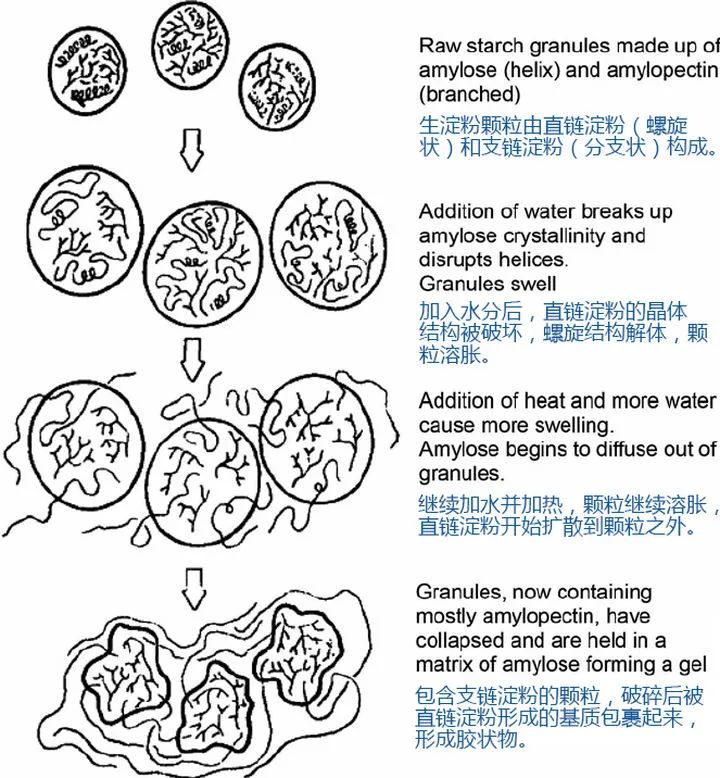 Raw starch granules made up of amylose (helix) and amylopectin (branched)

生淀粉颗粒由直链淀粉（螺旋状）和支链淀粉（分支状）构成。

Addition of water breaks up amylose crystallinity and disrupts helices.
Granules swell

加入水分后，直链淀粉的晶体结构被破坏，螺旋结构解体，颗粒溶胀。

Addition of heat and more water cause more swelling.
Amylose begins to diffuse out of granules.

继续加水并加热，颗粒继续溶胀，直链淀粉开始扩散到颗粒之外。

Granules, now containing mostly amylopectin, have collapsed and are held in a matrix of amylose forming a gel

包含支链淀粉的颗粒，破碎后被直链淀粉形成的基质包裹起来，形成胶状物。